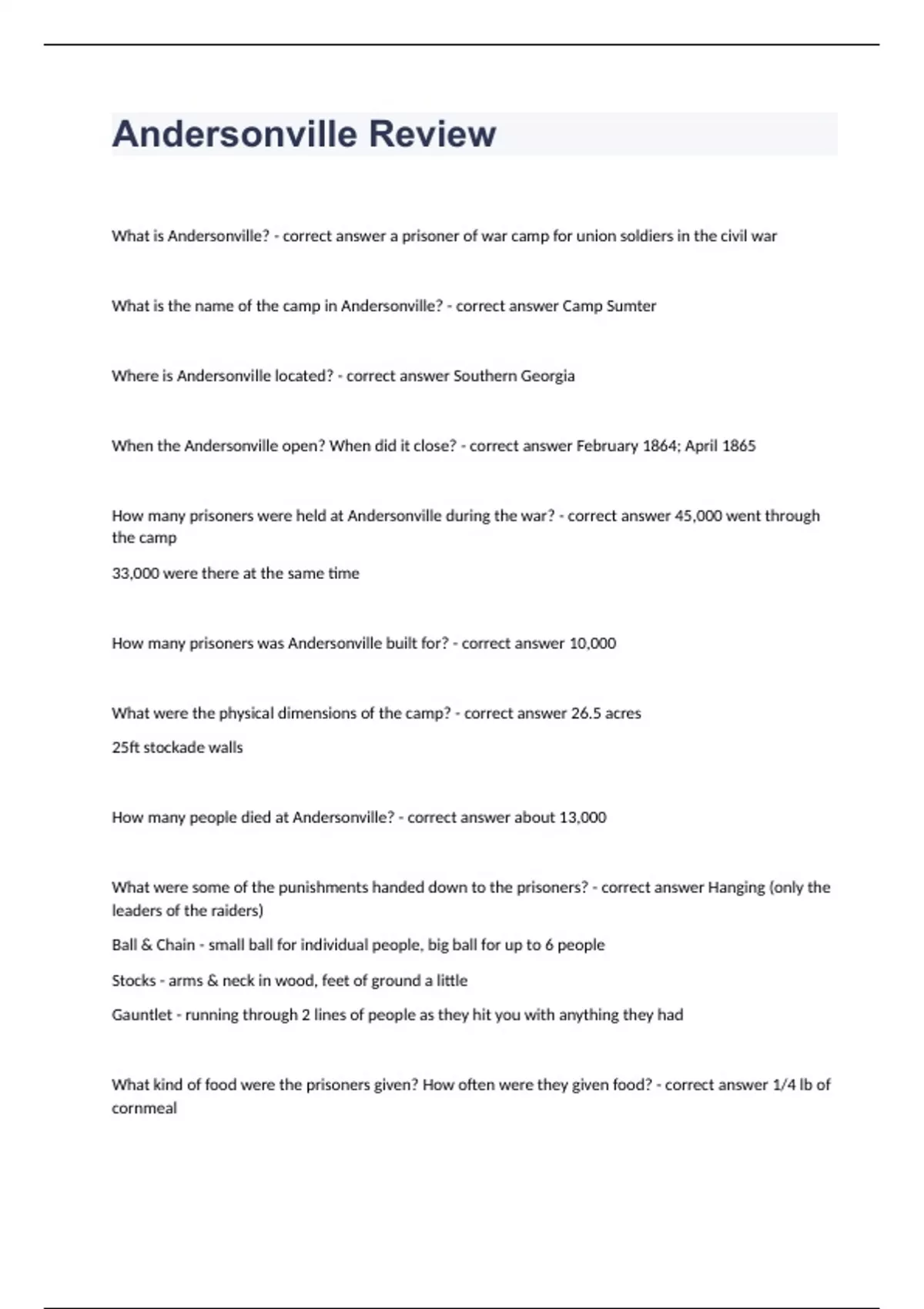 Andersonville Review

What is Andersonville? - correct answer a prisoner of war camp for union soldiers in the civil war

What is the name of the camp in Andersonville? - correct answer Camp Sumter

Where is Andersonville located? - correct answer Southern Georgia

When the Andersonville open? When did it close? - correct answer February 1864; April 1865

How many prisoners were held at Andersonville during the war? - correct answer 45,000 went through the camp

33,000 were there at the same time

How many prisoners was Andersonville built for? - correct answer 10,000

What were the physical dimensions of the camp? - correct answer 26.5 acres

25ft stockade walls

How many people died at Andersonville? - correct answer about 13,000

What were some of the punishments handed down to the prisoners? - correct answer Hanging (only the leaders of the raiders)

Ball & Chain - small ball for individual people, big ball for up to 6 people

Stocks - arms & neck in wood, feet of ground a little

Gauntlet - running through 2 lines of people as they hit you with anything they had

What kind of food were the prisoners given? How often were they given food? - correct answer 1/4 lb of cornmeal